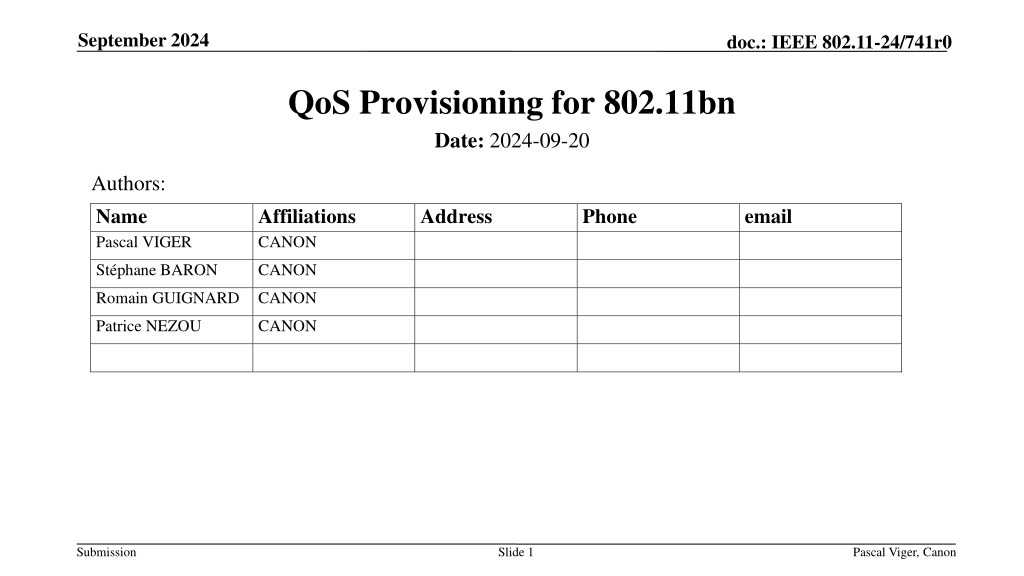 September 2024

doc.: IEEE 802.11-24/741r0

QoS Provisioning for 802.11bn

Date: 2024-09-20

Authors:

| Name | Affiliations | Address | Phone | email |
|---|---|---|---|---|
| Pascal VIGER | CANON | | | |
| Stéphane BARON | CANON | | | |
| Romain GUIGNARD | CANON | | | |
| Patrice NEZOU | CANON | | | |
| | | | | |

Submission

Slide 1

Pascal Viger, Canon